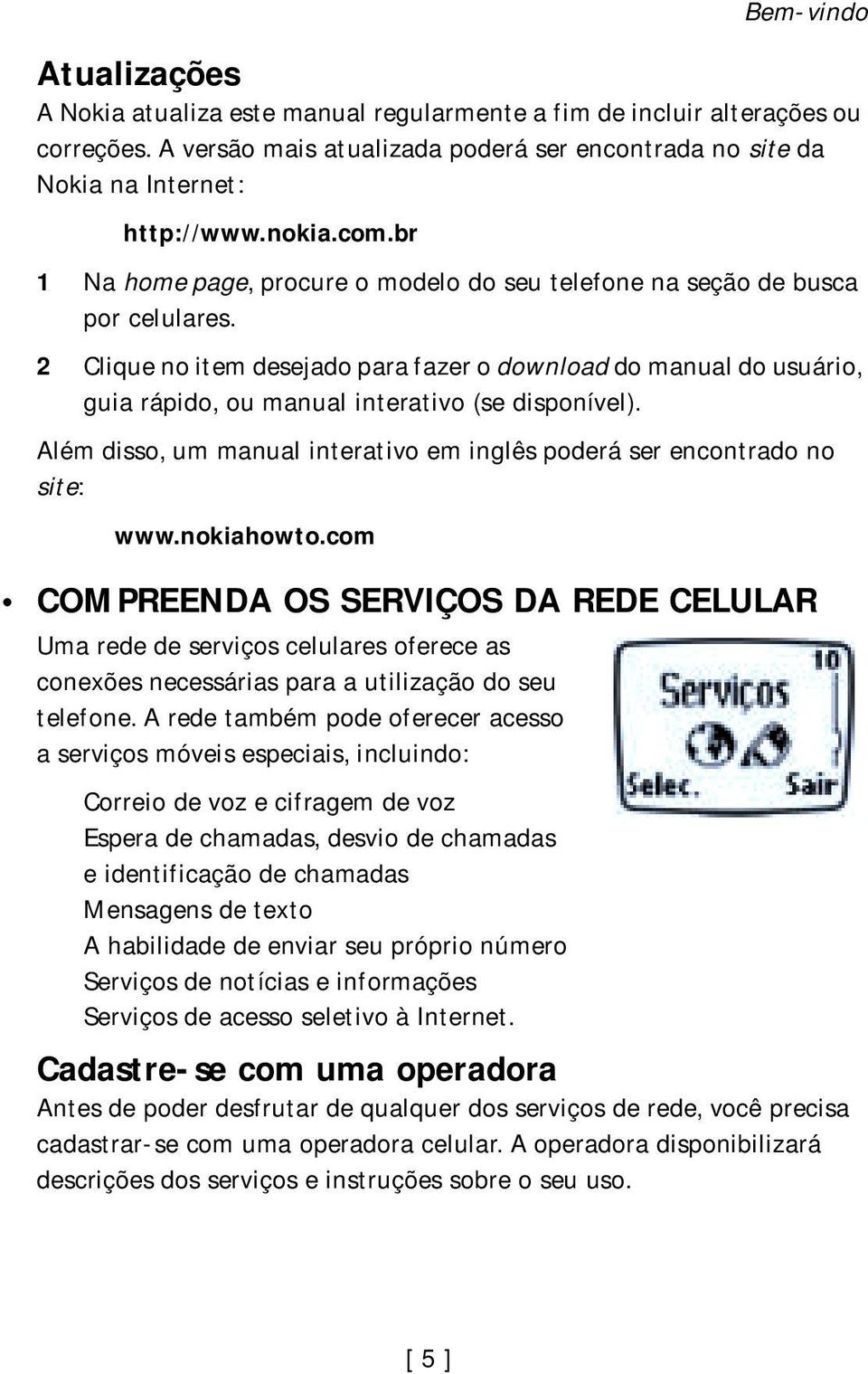 Bem-vindo

Atualizações

A Nokia atualiza este manual regularmente a fim de incluir alterações ou correções. A versão mais atualizada poderá ser encontrada no site da Nokia na Internet:

http://www.nokia.com.br

1 Na home page, procure o modelo do seu telefone na seção de busca por celulares.

2 Clique no item desejado para fazer o download do manual do usuário, guia rápido, ou manual interativo (se disponível).

Além disso, um manual interativo em inglês poderá ser encontrado no site:

www.nokiahowto.com

• COMPREENDA OS SERVIÇOS DA REDE CELULAR

Uma rede de serviços celulares oferece as conexões necessárias para a utilização do seu telefone. A rede também pode oferecer acesso a serviços móveis especiais, incluindo:

10
Serviços
Selec. Sair

Correio de voz e cifragem de voz
Espera de chamadas, desvio de chamadas e identificação de chamadas
Mensagens de texto
A habilidade de enviar seu próprio número
Serviços de notícias e informações
Serviços de acesso seletivo à Internet.

Cadastre-se com uma operadora

Antes de poder desfrutar de qualquer dos serviços de rede, você precisa cadastrar-se com uma operadora celular. A operadora disponibilizará descrições dos serviços e instruções sobre o seu uso.

[ 5 ]